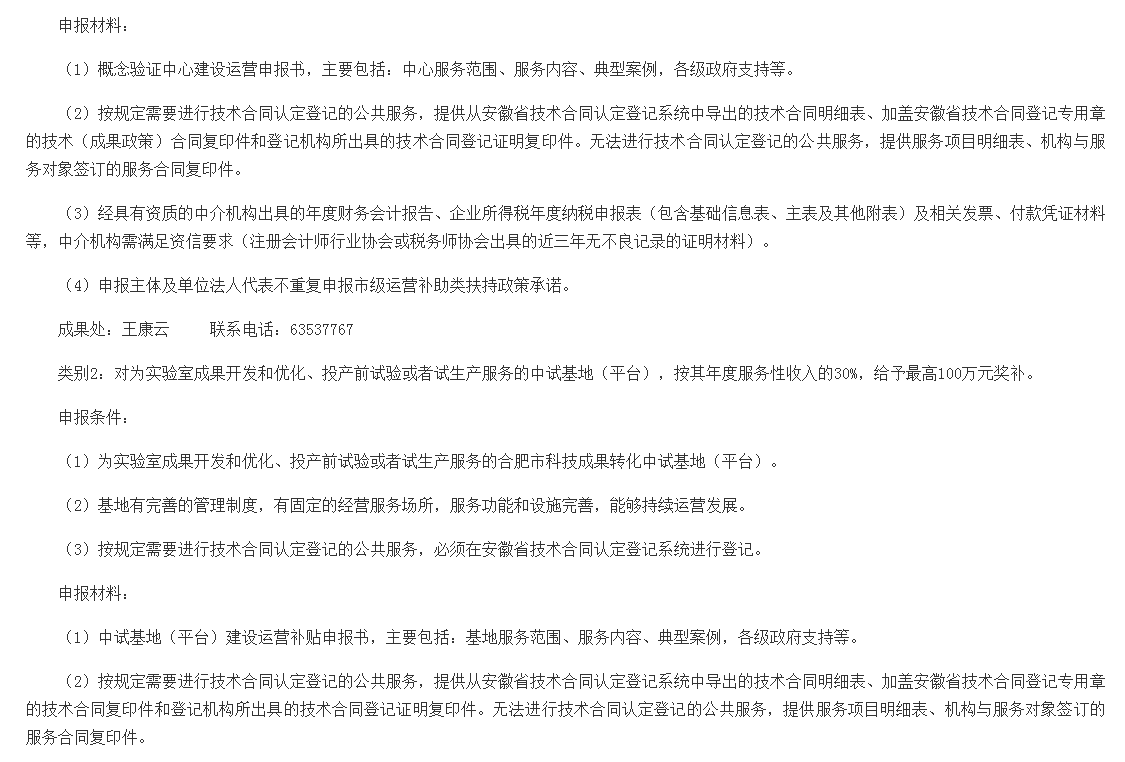 申报材料：

（1）概念验证中心建设运营申报书，主要包括：中心服务范围、服务内容、典型案例，各级政府支持等。

（2）按规定需要进行技术合同认定登记的公共服务，提供从安徽省技术合同认定登记系统中导出的技术合同明细表、加盖安徽省技术合同登记专用章的技术（成果政策）合同复印件和登记机构所出具的技术合同登记证明复印件。无法进行技术合同认定登记的公共服务，提供服务项目明细表、机构与服务对象签订的服务合同复印件。

（3）经具有资质的中介机构出具的年度财务会计报告、企业所得税年度纳税申报表（包含基础信息表、主表及其他附表）及相关发票、付款凭证材料等，中介机构需满足资信要求（注册会计师行业协会或税务师协会出具的近三年无不良记录的证明材料）。

（4）申报主体及单位法人代表不重复申报市级运营补助类扶持政策承诺。

成果处：王康云　　联系电话：63537767

类别2：对为实验室成果开发和优化、投产前试验或者试生产服务的中试基地（平台），按其年度服务性收入的30%，给予最高100万元奖补。

申报条件：

（1）为实验室成果开发和优化、投产前试验或者试生产服务的合肥市科技成果转化中试基地（平台）。

（2）基地有完善的管理制度，有固定的经营服务场所，服务功能和设施完善，能够持续运营发展。

（3）按规定需要进行技术合同认定登记的公共服务，必须在安徽省技术合同认定登记系统进行登记。

申报材料：

（1）中试基地（平台）建设运营补贴申报书，主要包括：基地服务范围、服务内容、典型案例，各级政府支持等。

（2）按规定需要进行技术合同认定登记的公共服务，提供从安徽省技术合同认定登记系统中导出的技术合同明细表、加盖安徽省技术合同登记专用章的技术合同复印件和登记机构所出具的技术合同登记证明复印件。无法进行技术合同认定登记的公共服务，提供服务项目明细表、机构与服务对象签订的服务合同复印件。